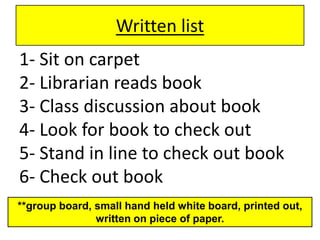 Written list

1- Sit on carpet
2- Librarian reads book
3- Class discussion about book
4- Look for book to check out
5- Stand in line to check out book
6- Check out book

**group board, small hand held white board, printed out, written on piece of paper.